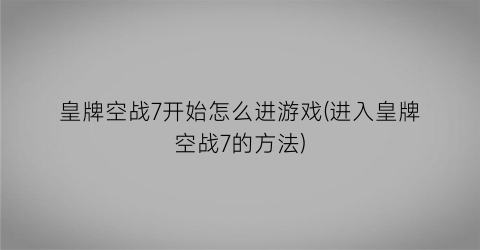 皇牌空战7开始怎么进游戏(进入皇牌空战7的方法)